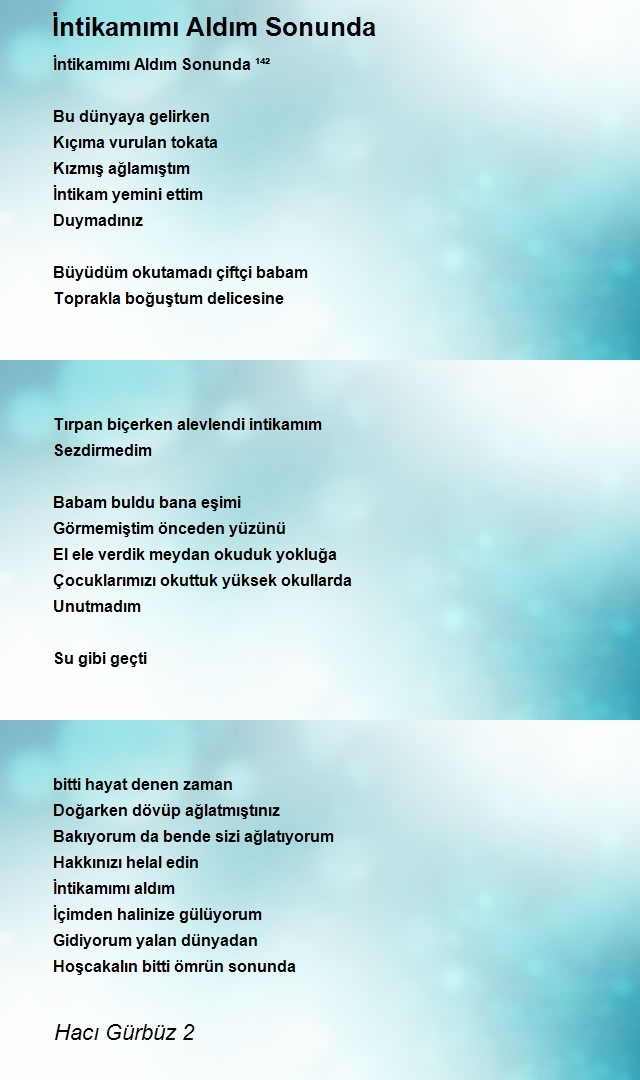 İntikamımı Aldım Sonunda

İntikamımı Aldım Sonunda $^{142}$

Bu dünyaya gelirken
Kıçıma vurulan tokata
Kızmış ağlamıştım
İntikam yemini ettim
Duymadınız

Büyüdüm okutamadı çiftçi babam
Toprakla boğuştum delicesine

Tırpan biçerken alevlendi intikamım
Sezdirmedim

Babam buldu bana eşimi
Görmemiştim önceden yüzünü
El ele verdik meydan okuduk yokluğa
Çocuklarımızı okuttuk yüksek okullarda
Unutmadım

Su gibi geçti

bitti hayat denen zaman
Doğarken dövüp ağlatmıştınız
Bakıyorum da bende sizi ağlatıyorum
Hakkınızı helal edin
İntikamımı aldım
İçimden halinize gülüyorum
Gidiyorum yalan dünyadan
Hoşcakalın bitti ömrün sonunda

Hacı Gürbüz 2